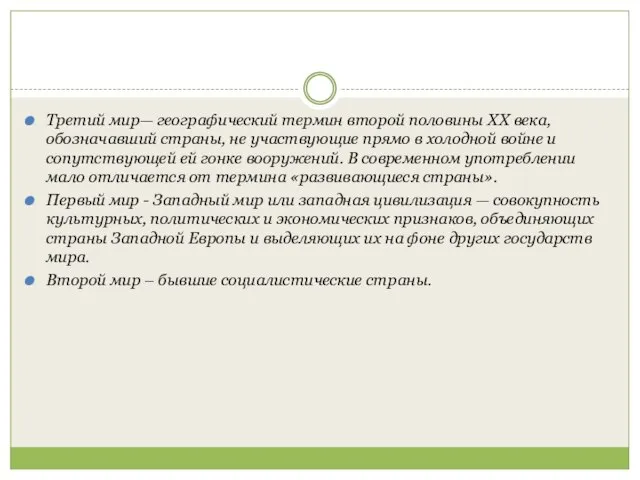 Третий мир— географический термин второй половины XX века, обозначавший страны, не участвующие прямо в холодной войне и сопутствующей ей гонке вооружений. В современном употреблении мало отличается от термина «развивающиеся страны».

Первый мир - Западный мир или западная цивилизация — совокупность культурных, политических и экономических признаков, объединяющих страны Западной Европы и выделяющих их на фоне других государств мира.

Второй мир – бывшие социалистические страны.